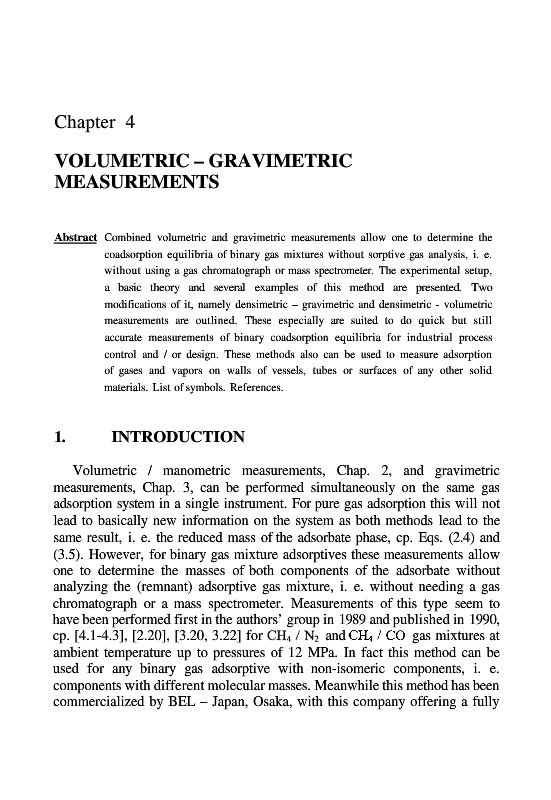 Chapter 4

VOLUMETRIC – GRAVIMETRIC MEASUREMENTS

Abstract Combined volumetric and gravimetric measurements allow one to determine the coadsorption equilibria of binary gas mixtures without sorptive gas analysis, i. e. without using a gas chromatograph or mass spectrometer. The experimental setup, a basic theory and several examples of this method are presented. Two modifications of it, namely densimetric – gravimetric and densimetric - volumetric measurements are outlined. These especially are suited to do quick but still accurate measurements of binary coadsorption equilibria for industrial process control and / or design. These methods also can be used to measure adsorption of gases and vapors on walls of vessels, tubes or surfaces of any other solid materials. List of symbols. References.

1. INTRODUCTION

Volumetric / manometric measurements, Chap. 2, and gravimetric measurements, Chap. 3, can be performed simultaneously on the same gas adsorption system in a single instrument. For pure gas adsorption this will not lead to basically new information on the system as both methods lead to the same result, i. e. the reduced mass of the adsorbate phase, cp. Eqs. (2.4) and (3.5). However, for binary gas mixture adsorptives these measurements allow one to determine the masses of both components of the adsorbate without analyzing the (remnant) adsorptive gas mixture, i. e. without needing a gas chromatograph or a mass spectrometer. Measurements of this type seem to have been performed first in the authors' group in 1989 and published in 1990, cp. [4.1-4.3], [2.20], [3.20, 3.22] for $CH_4$ / $N_2$ and $CH_4$ / CO gas mixtures at ambient temperature up to pressures of 12 MPa. In fact this method can be used for any binary gas adsorptive with non-isomeric components, i. e. components with different molecular masses. Meanwhile this method has been commercialized by BEL – Japan, Osaka, with this company offering a fully